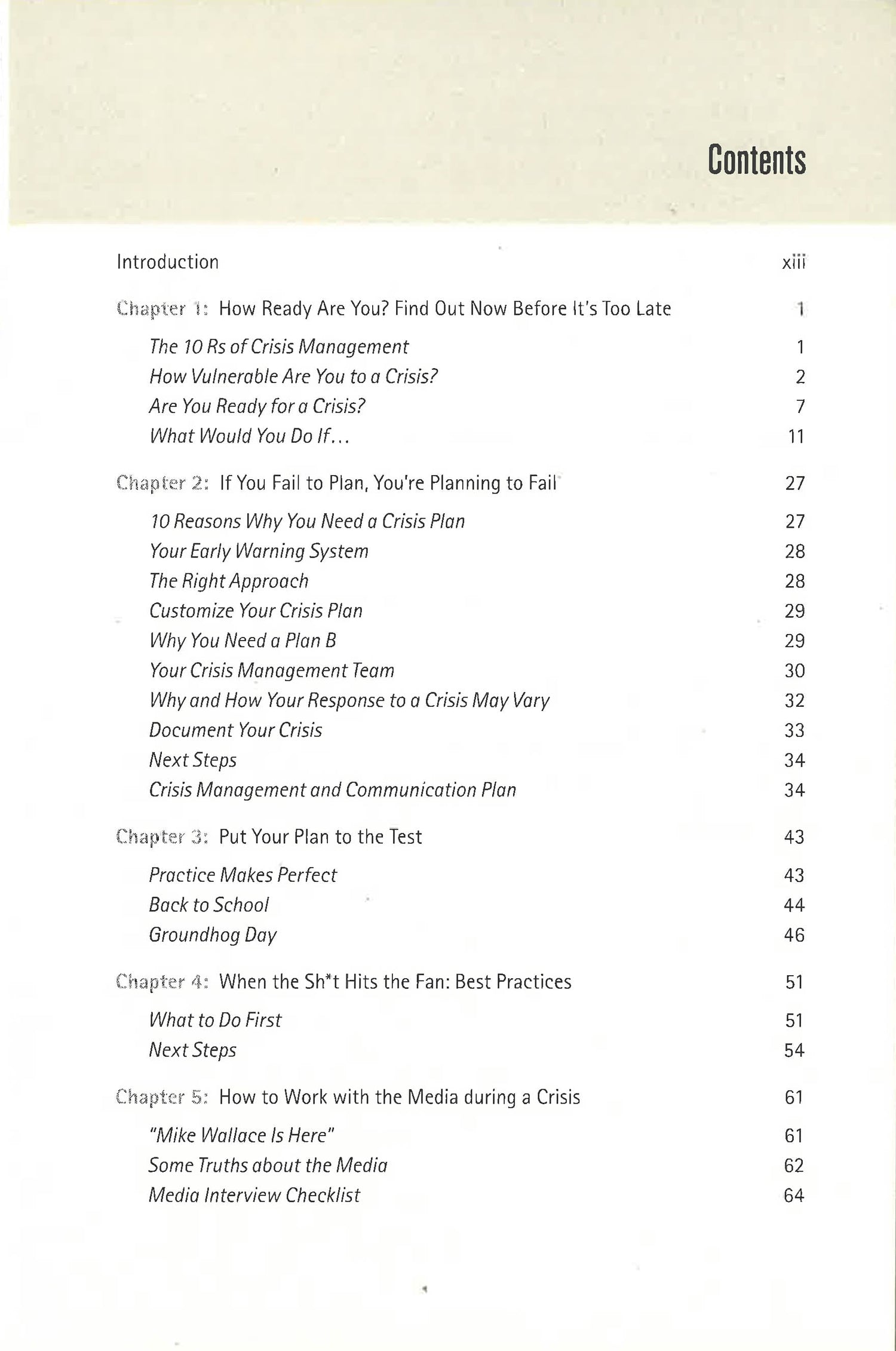 Contents

Introduction xiii

Chapter 1: How Ready Are You? Find Out Now Before It's Too Late 1

The 10 Rs of Crisis Management 1
How Vulnerable Are You to a Crisis? 2
Are You Ready for a Crisis? 7
What Would You Do If... 11

Chapter 2: If You Fail to Plan, You're Planning to Fail 27

10 Reasons Why You Need a Crisis Plan 27
Your Early Warning System 28
The Right Approach 28
Customize Your Crisis Plan 29
Why You Need a Plan B 29
Your Crisis Management Team 30
Why and How Your Response to a Crisis May Vary 32
Document Your Crisis 33
Next Steps 34
Crisis Management and Communication Plan 34

Chapter 3: Put Your Plan to the Test 43

Practice Makes Perfect 43
Back to School 44
Groundhog Day 46

Chapter 4: When the Sh*t Hits the Fan: Best Practices 51

What to Do First 51
Next Steps 54

Chapter 5: How to Work with the Media during a Crisis 61

"Mike Wallace Is Here" 61
Some Truths about the Media 62
Media Interview Checklist 64